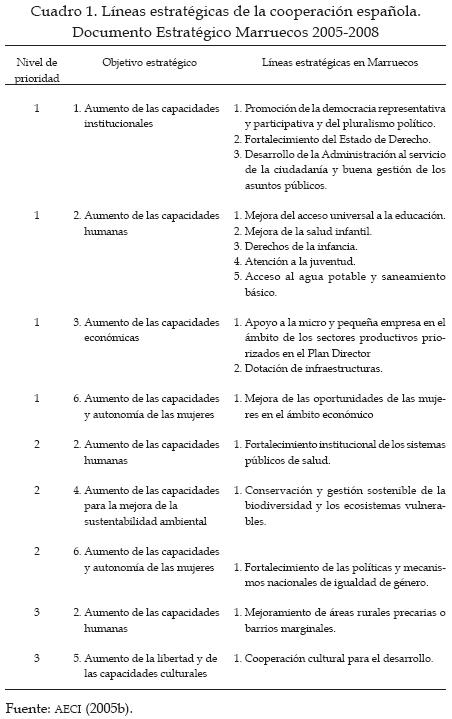 Cuadro 1. Líneas estratégicas de la cooperación española. Documento Estratégico Marruecos 2005-2008

| Nivel de prioridad | Objetivo estratégico | Líneas estratégicas en Marruecos |
|---|---|---|
| 1 | 1. Aumento de las capacidades institucionales | 1. Promoción de la democracia representativa y participativa y del pluralismo político. 2. Fortalecimiento del Estado de Derecho. 3. Desarrollo de la Administración al servicio de la ciudadanía y buena gestión de los asuntos públicos. |
| 1 | 2. Aumento de las capacidades humanas | 1. Mejora del acceso universal a la educación. 2. Mejora de la salud infantil. 3. Derechos de la infancia. 4. Atención a la juventud. 5. Acceso al agua potable y saneamiento básico. |
| 1 | 3. Aumento de las capacidades económicas | 1. Apoyo a la micro y pequeña empresa en el ámbito de los sectores productivos priorizados en el Plan Director 2. Dotación de infraestructuras. |
| 1 | 6. Aumento de las capacidades y autonomía de las mujeres | 1. Mejora de las oportunidades de las mujeres en el ámbito económico |
| 2 | 2. Aumento de las capacidades humanas | 1. Fortalecimiento institucional de los sistemas públicos de salud. |
| 2 | 4. Aumento de las capacidades para la mejora de la sustentabilidad ambiental | 1. Conservación y gestión sostenible de la biodiversidad y los ecosistemas vulnerables. |
| 2 | 6. Aumento de las capacidades y autonomía de las mujeres | 1. Fortalecimiento de las políticas y mecanismos nacionales de igualdad de género. |
| 3 | 2. Aumento de las capacidades humanas | 1. Mejoramiento de áreas rurales precarias o barrios marginales. |
| 3 | 5. Aumento de la libertad y de las capacidades culturales | 1. Cooperación cultural para el desarrollo. |

Fuente: AECI (2005b).